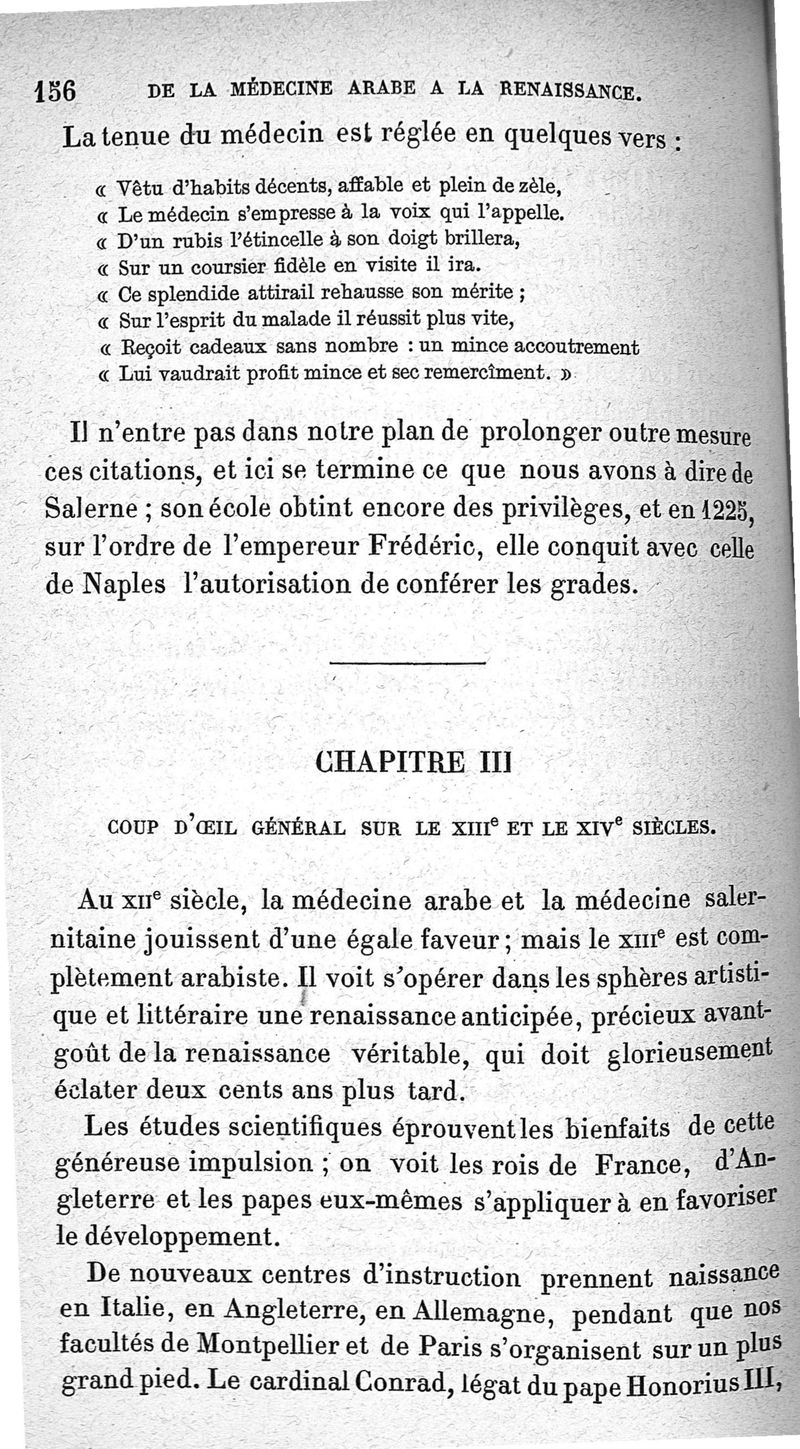 156 DE LA MÉDECINE ARABE A LA RENAISSANCE.

La tenue du médecin est réglée en quelques vers :

« Vêtu d'habits décents, affable et plein de zèle,
« Le médecin s'empresse à la voix qui l'appelle.
« D'un rubis l'étincelle à son doigt brillera,
« Sur un coursier fidèle en visite il ira.
« Ce splendide attirail rehausse son mérite ;
« Sur l'esprit du malade il réussit plus vite,
« Reçoit cadeaux sans nombre : un mince accoutrement
« Lui vaudrait profit mince et sec remercîment. »

Il n'entre pas dans notre plan de prolonger outre mesure ces citations, et ici se termine ce que nous avons à dire de Salerne ; son école obtint encore des privilèges, et en 1225, sur l'ordre de l'empereur Frédéric, elle conquit avec celle de Naples l'autorisation de conférer les grades.

CHAPITRE III

COUP D'ŒIL GÉNÉRAL SUR LE XIII$^e$ ET LE XIV$^e$ SIÈCLES.

Au XII$^e$ siècle, la médecine arabe et la médecine salernitaine jouissent d'une égale faveur ; mais le XIII$^e$ est complètement arabiste. Il voit s'opérer dans les sphères artistique et littéraire une renaissance anticipée, précieux avant-goût de la renaissance véritable, qui doit glorieusement éclater deux cents ans plus tard.

Les études scientifiques éprouvent les bienfaits de cette généreuse impulsion ; on voit les rois de France, d'Angleterre et les papes eux-mêmes s'appliquer à en favoriser le développement.

De nouveaux centres d'instruction prennent naissance en Italie, en Angleterre, en Allemagne, pendant que nos facultés de Montpellier et de Paris s'organisent sur un plus grand pied. Le cardinal Conrad, légat du pape Honorius III,